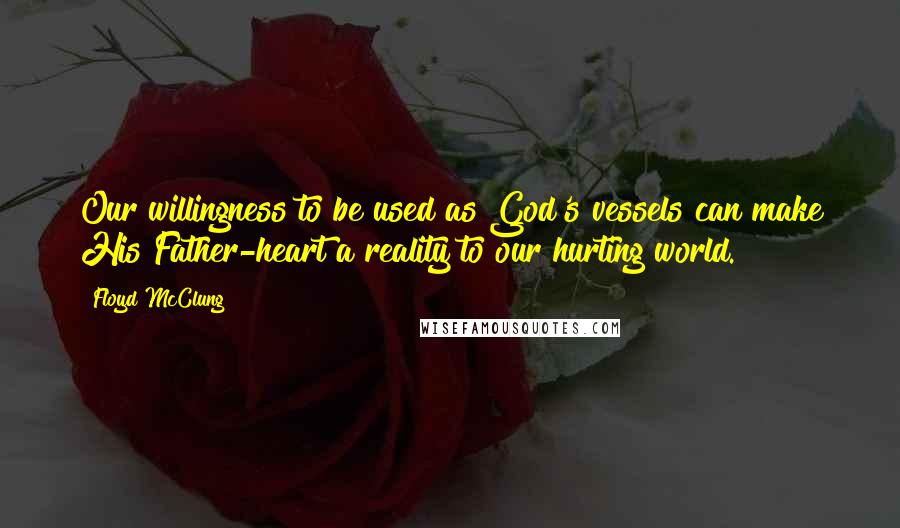 Our willingness to be used as God's vessels can make His Father-heart a reality to our hurting world.

Floyd McClung

WISEFAMOUSQUOTES.COM